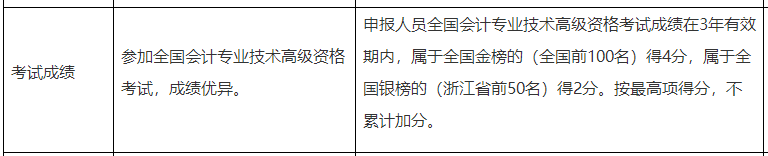 | 考试成绩 | 参加全国会计专业技术高级资格考试，成绩优异。 | 申报人员全国会计专业技术高级资格考试成绩在3年有效期内，属于全国金榜的（全国前100名）得4分，属于全国银榜的（浙江省前50名）得2分。按最高项得分，不累计加分。 |